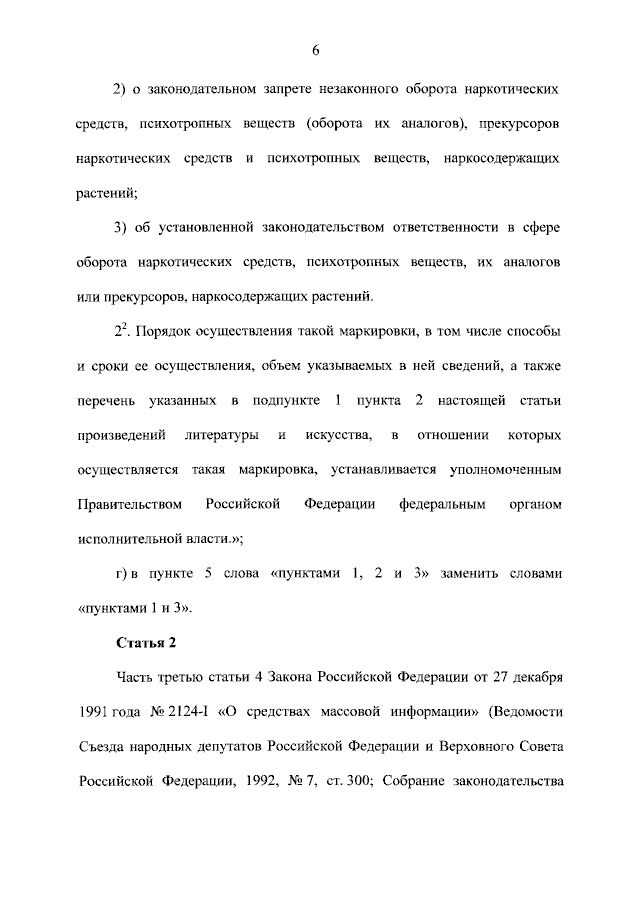 6

2) о законодательном запрете незаконного оборота наркотических средств, психотропных веществ (оборота их аналогов), прекурсоров наркотических средств и психотропных веществ, наркосодержащих растений;

3) об установленной законодательством ответственности в сфере оборота наркотических средств, психотропных веществ, их аналогов или прекурсоров, наркосодержащих растений.

$2^2$. Порядок осуществления такой маркировки, в том числе способы и сроки ее осуществления, объем указываемых в ней сведений, а также перечень указанных в подпункте 1 пункта 2 настоящей статьи произведений литературы и искусства, в отношении которых осуществляется такая маркировка, устанавливается уполномоченным Правительством Российской Федерации федеральным органом исполнительной власти.»;

г) в пункте 5 слова «пунктами 1, 2 и 3» заменить словами «пунктами 1 и 3».

Статья 2

Часть третью статьи 4 Закона Российской Федерации от 27 декабря 1991 года № 2124-I «О средствах массовой информации» (Ведомости Съезда народных депутатов Российской Федерации и Верховного Совета Российской Федерации, 1992, № 7, ст. 300; Собрание законодательства